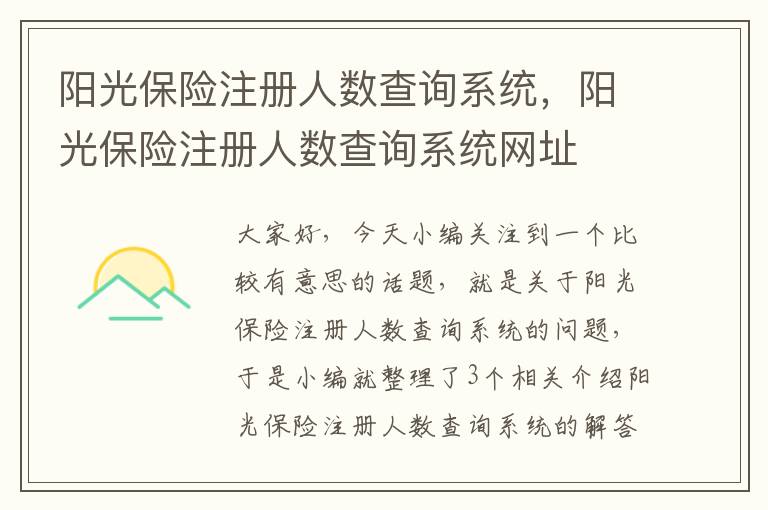 阳光保险注册人数查询系统，阳光保险注册人数查询系统网址

大家好，今天小编关注到一个比较有意思的话题，就是关于阳光保险注册人数查询系统的问题，于是小编就整理了3个相关介绍阳光保险注册人数查询系统的解答